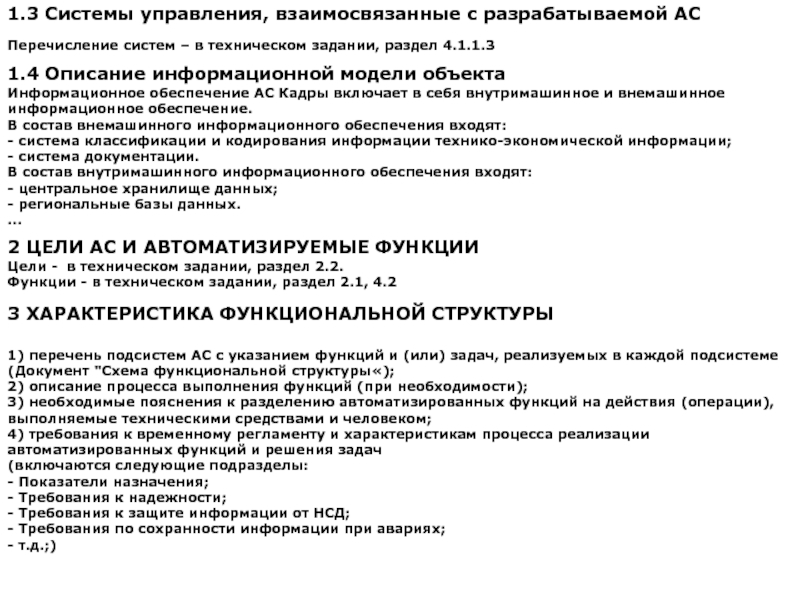 1.3 Системы управления, взаимосвязанные с разрабатываемой АС

Перечисление систем – в техническом задании, раздел 4.1.1.3

1.4 Описание информационной модели объекта
Информационное обеспечение АС Кадры включает в себя внутримашинное и внемашинное информационное обеспечение.
В состав внемашинного информационного обеспечения входят:
- система классификации и кодирования информации технико-экономической информации;
- система документации.
В состав внутримашинного информационного обеспечения входят:
- центральное хранилище данных;
- региональные базы данных.
...

2 ЦЕЛИ АС И АВТОМАТИЗИРУЕМЫЕ ФУНКЦИИ
Цели - в техническом задании, раздел 2.2.
Функции - в техническом задании, раздел 2.1, 4.2

3 ХАРАКТЕРИСТИКА ФУНКЦИОНАЛЬНОЙ СТРУКТУРЫ

1) перечень подсистем АС с указанием функций и (или) задач, реализуемых в каждой подсистеме (Документ "Схема функциональной структуры«);
2) описание процесса выполнения функций (при необходимости);
3) необходимые пояснения к разделению автоматизированных функций на действия (операции), выполняемые техническими средствами и человеком;
4) требования к временному регламенту и характеристикам процесса реализации автоматизированных функций и решения задач
(включаются следующие подразделы:
- Показатели назначения;
- Требования к надежности;
- Требования к защите информации от НСД;
- Требования по сохранности информации при авариях;
- т.д.;)